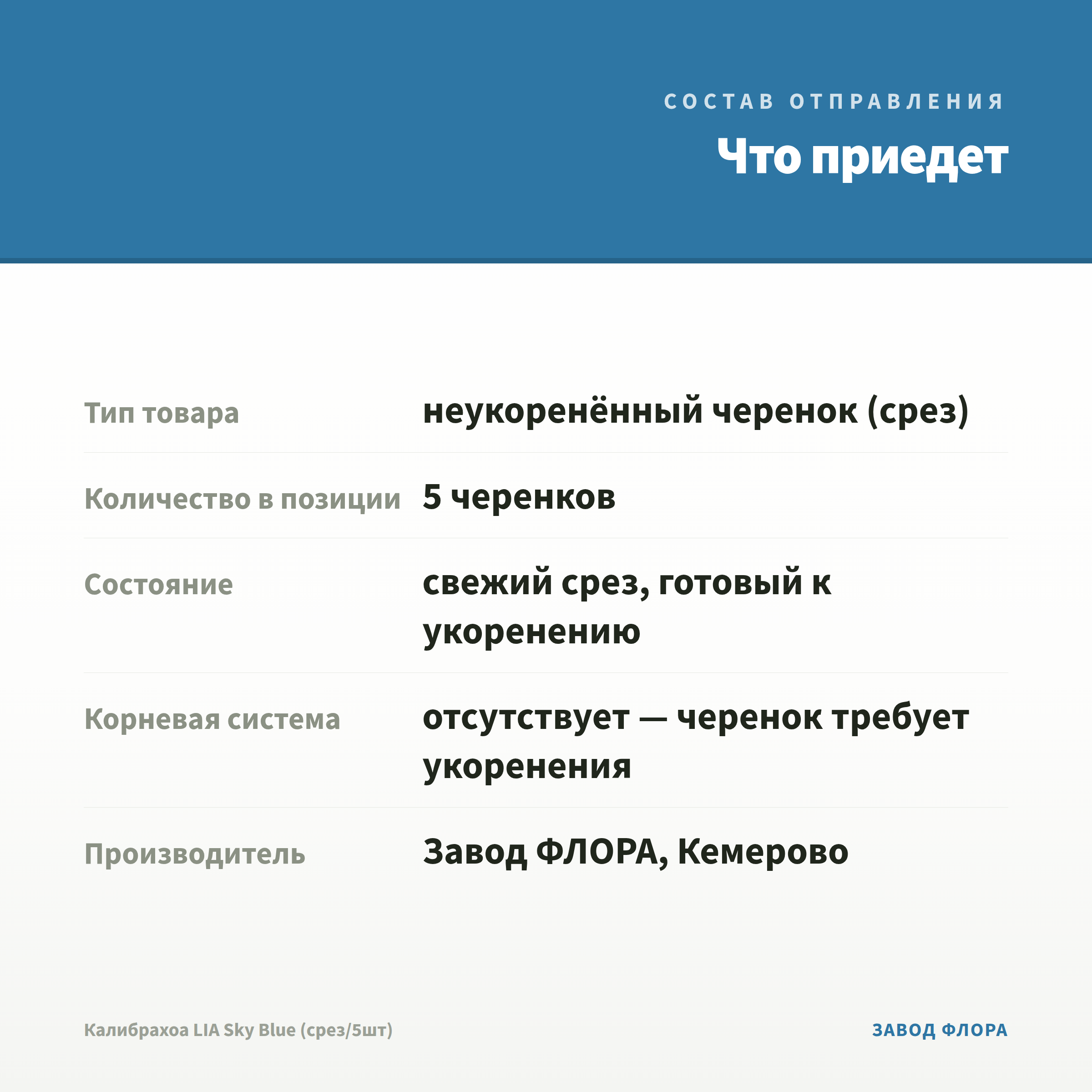 СОСТАВ ОТПРАВЛЕНИЯ

Что приедет

Тип товара
неукоренённый черенок (срез)

Количество в позиции
5 черенков

Состояние
свежий срез, готовый к укоренению

Корневая система
отсутствует — черенок требует укоренения

Производитель
Завод ФЛОРА, Кемерово

Калибрахоа LIA Sky Blue (срез/5шт)

ЗАВОД ФЛОРА